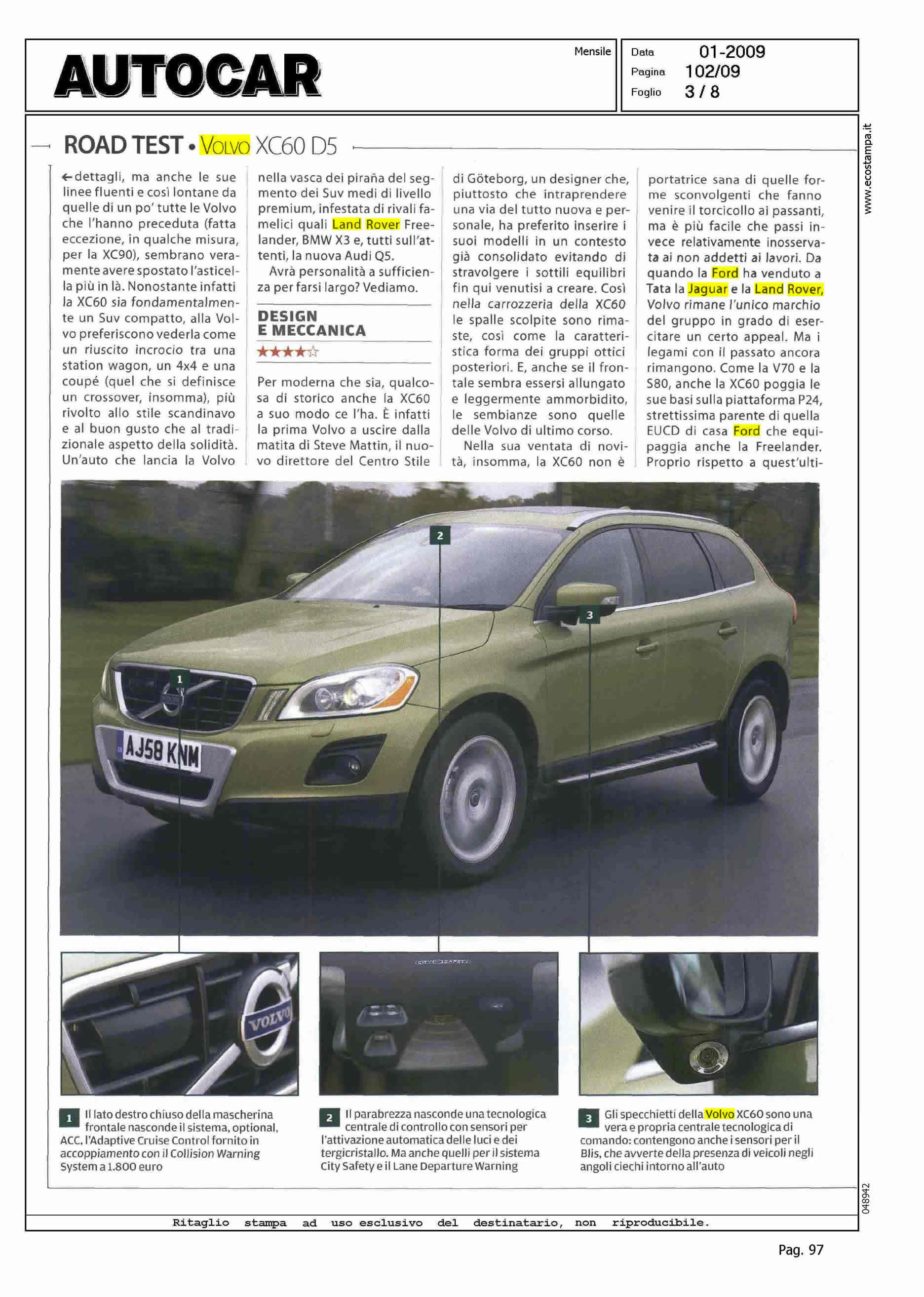 AUTOCAR

Mensile

Data 01-2009
Pagina 102/09
Foglio 3 / 8

www.ecostampa.it

ROAD TEST • VOLVO XC60 D5

←dettagli, ma anche le sue linee fluenti e così lontane da quelle di un po' tutte le Volvo che l'hanno preceduta (fatta eccezione, in qualche misura, per la XC90), sembrano veramente avere spostato l'asticella più in là. Nonostante infatti la XC60 sia fondamentalmente un Suv compatto, alla Volvo preferiscono vederla come un riuscito incrocio tra una station wagon, un 4x4 e una coupé (quel che si definisce un crossover, insomma), più rivolto allo stile scandinavo e al buon gusto che al tradizionale aspetto della solidità. Un'auto che lancia la Volvo nella vasca dei piraña del segmento dei Suv medi di livello premium, infestata di rivali famelici quali Land Rover Freelander, BMW X3 e, tutti sull'attenti, la nuova Audi Q5.

Avrà personalità a sufficienza per farsi largo? Vediamo.

DESIGN E MECCANICA
★★★★☆

Per moderna che sia, qualcosa di storico anche la XC60 a suo modo ce l'ha. È infatti la prima Volvo a uscire dalla matita di Steve Mattin, il nuovo direttore del Centro Stile di Göteborg, un designer che, piuttosto che intraprendere una via del tutto nuova e personale, ha preferito inserire i suoi modelli in un contesto già consolidato evitando di stravolgere i sottili equilibri fin qui venutisi a creare. Così nella carrozzeria della XC60 le spalle scolpite sono rimaste, così come la caratteristica forma dei gruppi ottici posteriori. E, anche se il frontale sembra essersi allungato e leggermente ammorbidito, le sembianze sono quelle delle Volvo di ultimo corso.

Nella sua ventata di novità, insomma, la XC60 non è portatrice sana di quelle forme sconvolgenti che fanno venire il torcicollo ai passanti, ma è più facile che passi invece relativamente inosservata ai non addetti ai lavori. Da quando la Ford ha venduto a Tata la Jaguar e la Land Rover, Volvo rimane l'unico marchio del gruppo in grado di esercitare un certo appeal. Ma i legami con il passato ancora rimangono. Come la V70 e la S80, anche la XC60 poggia le sue basi sulla piattaforma P24, strettissima parente di quella EUCD di casa Ford che equipaggia anche la Freelander. Proprio rispetto a quest'ulti-

2
3
1
AJ58 KNM

VOLVO

CITY SAFETY

1 Il lato destro chiuso della mascherina frontale nasconde il sistema, optional, ACC, l'Adaptive Cruise Control fornito in accoppiamento con il Collision Warning System a 1.800 euro

2 Il parabrezza nasconde una tecnologica centrale di controllo con sensori per l'attivazione automatica delle luci e dei tergicristallo. Ma anche quelli per il sistema City Safety e il Lane Departure Warning

3 Gli specchietti della Volvo XC60 sono una vera e propria centrale tecnologica di comando: contengono anche i sensori per il Blis, che avverte della presenza di veicoli negli angoli ciechi intorno all'auto

048942

Ritaglio stampa ad uso esclusivo del destinatario, non riproducibile.

Pag. 97